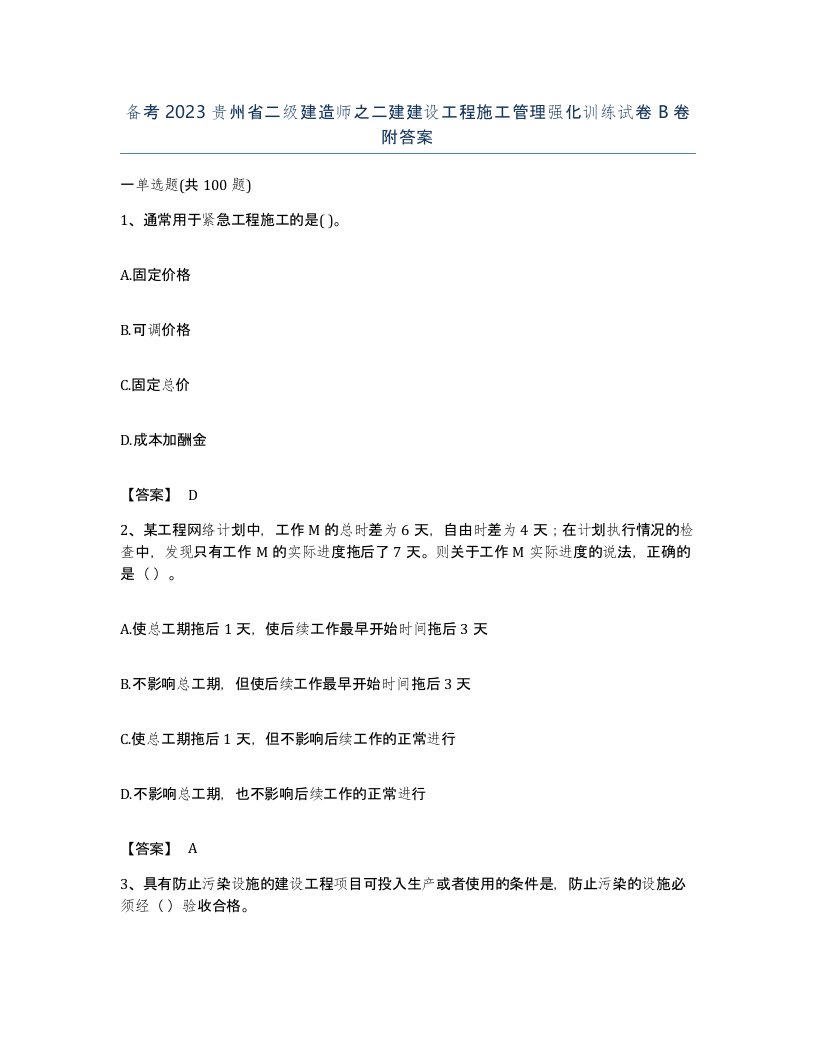 备考 2023 贵州省二级建造师之二建建设工程施工管理强化训练试卷 B 卷附答案

一单选题(共 100 题)

1、通常用于紧急工程施工的是( )。

A.固定价格

B.可调价格

C.固定总价

D.成本加酬金

【答案】 D

2、某工程网络计划中，工作 M 的总时差为 6 天，自由时差为 4 天；在计划执行情况的检查中，发现只有工作 M 的实际进度拖后了 7 天。则关于工作 M 实际进度的说法，正确的是（）。

A.使总工期拖后 1 天，使后续工作最早开始时间拖后 3 天

B.不影响总工期，但使后续工作最早开始时间拖后 3 天

C.使总工期拖后 1 天，但不影响后续工作的正常进行

D.不影响总工期，也不影响后续工作的正常进行

【答案】 A

3、具有防止污染设施的建设工程项目可投入生产或者使用的条件是，防止污染的设施必须经（）验收合格。